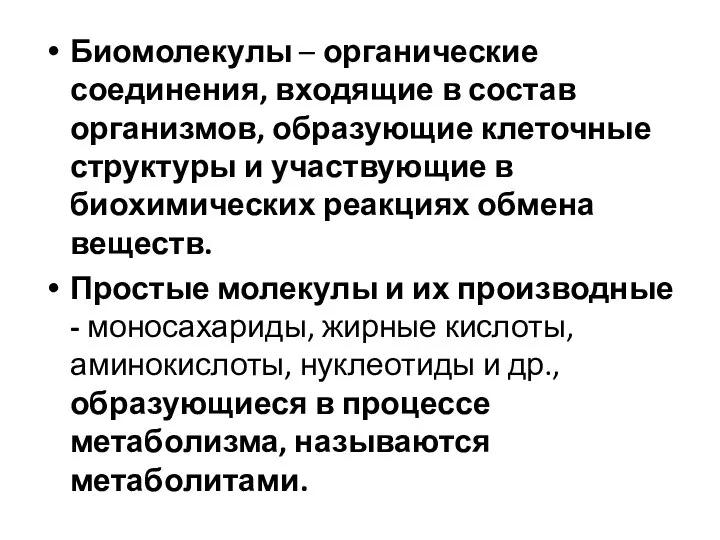 • Биомолекулы – органические соединения, входящие в состав организмов, образующие клеточные структуры и участвующие в биохимических реакциях обмена веществ.

• Простые молекулы и их производные - моносахариды, жирные кислоты, аминокислоты, нуклеотиды и др., образующиеся в процессе метаболизма, называются метаболитами.